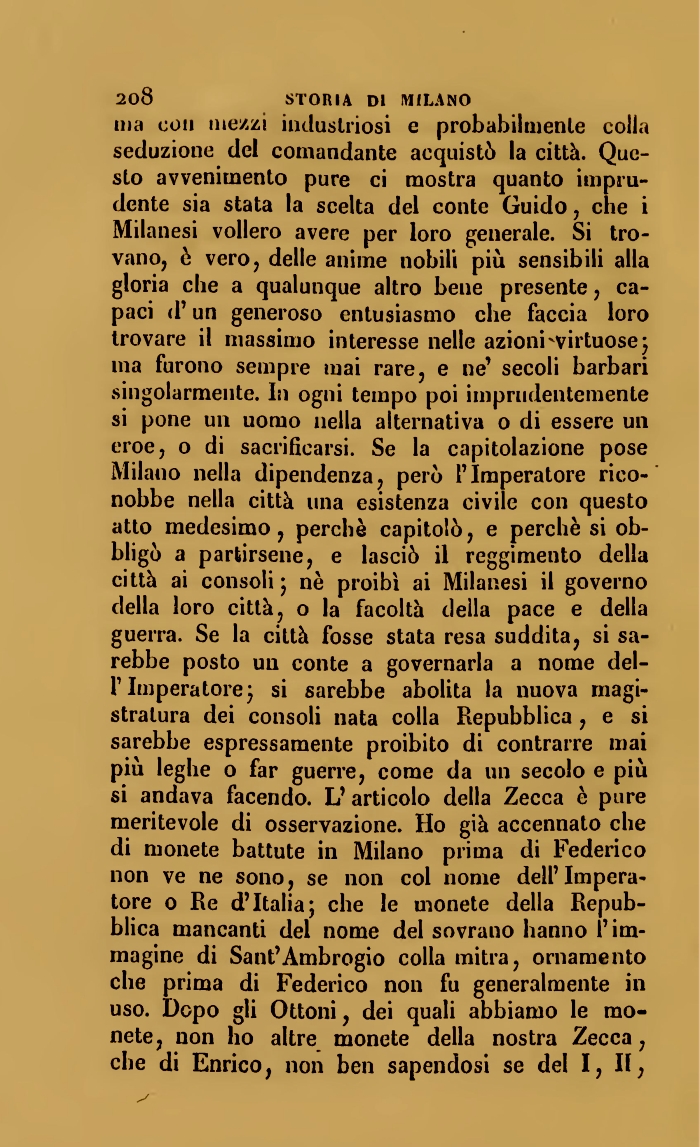 208 STORIA DI MILANO

ma con mezzi industriosi e probabilmente colla seduzione del comandante acquistò la città. Questo avvenimento pure ci mostra quanto imprudente sia stata la scelta del conte Guido, che i Milanesi vollero avere per loro generale. Si trovano, è vero, delle anime nobili più sensibili alla gloria che a qualunque altro bene presente, capaci d'un generoso entusiasmo che faccia loro trovare il massimo interesse nelle azioni virtuose; ma furono sempre mai rare, e ne' secoli barbari singolarmente. In ogni tempo poi imprudentemente si pone un uomo nella alternativa o di essere un eroe, o di sacrificarsi. Se la capitolazione pose Milano nella dipendenza, però l'Imperatore riconobbe nella città una esistenza civile con questo atto medesimo, perchè capitolò, e perchè si obbligò a partirsene, e lasciò il reggimento della città ai consoli; nè proibì ai Milanesi il governo della loro città, o la facoltà della pace e della guerra. Se la città fosse stata resa suddita, si sarebbe posto un conte a governarla a nome dell'Imperatore; si sarebbe abolita la nuova magistratura dei consoli nata colla Repubblica, e si sarebbe espressamente proibito di contrarre mai più leghe o far guerre, come da un secolo e più si andava facendo. L'articolo della Zecca è pure meritevole di osservazione. Ho già accennato che di monete battute in Milano prima di Federico non ve ne sono, se non col nome dell'Imperatore o Re d'Italia; che le monete della Repubblica mancanti del nome del sovrano hanno l'immagine di Sant'Ambrogio colla mitra, ornamento che prima di Federico non fu generalmente in uso. Dopo gli Ottoni, dei quali abbiamo le monete, non ho altre monete della nostra Zecca, che di Enrico, non ben sapendosi se del I, II,